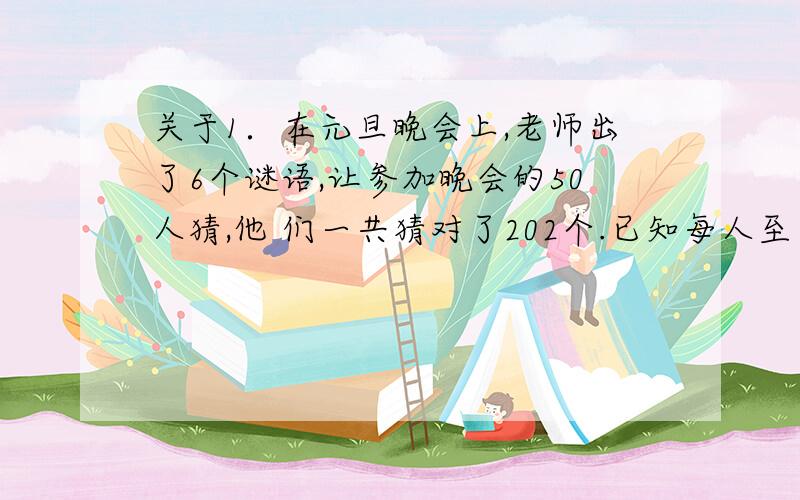 关于1．在元旦晚会上,老师出了6个谜语,让参加晚会的50人猜,他 们一共猜对了202个.已知每人至